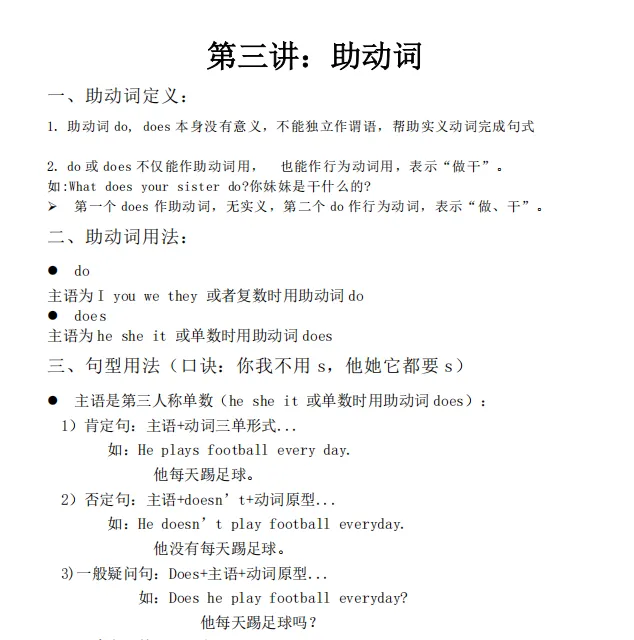 第三讲：助动词

一、助动词定义：

1. 助动词 do, does 本身没有意义，不能独立作谓语，帮助实义动词完成句式

2. do 或 does 不仅能作助动词用， 也能作行为动词用，表示“做干”。
如:What does your sister do?你妹妹是干什么的?
➢ 第一个 does 作助动词，无实义，第二个 do 作行为动词，表示“做、干”。

二、助动词用法：

● do
主语为 I you we they 或者复数时用助动词 do
● does
主语为 he she it 或单数时用助动词 does

三、句型用法（口诀：你我不用 s，他她它都要 s）

● 主语是第三人称单数（he she it 或单数时用助动词 does）：
1）肯定句：主语+动词三单形式...
如：He plays football every day.
他每天踢足球。
2）否定句：主语+doesn’t+动词原型...
如：He doesn’t play football everyday.
他没有每天踢足球。
3)一般疑问句：Does+主语+动词原型...
如：Does he play football everyday?
他每天踢足球吗？